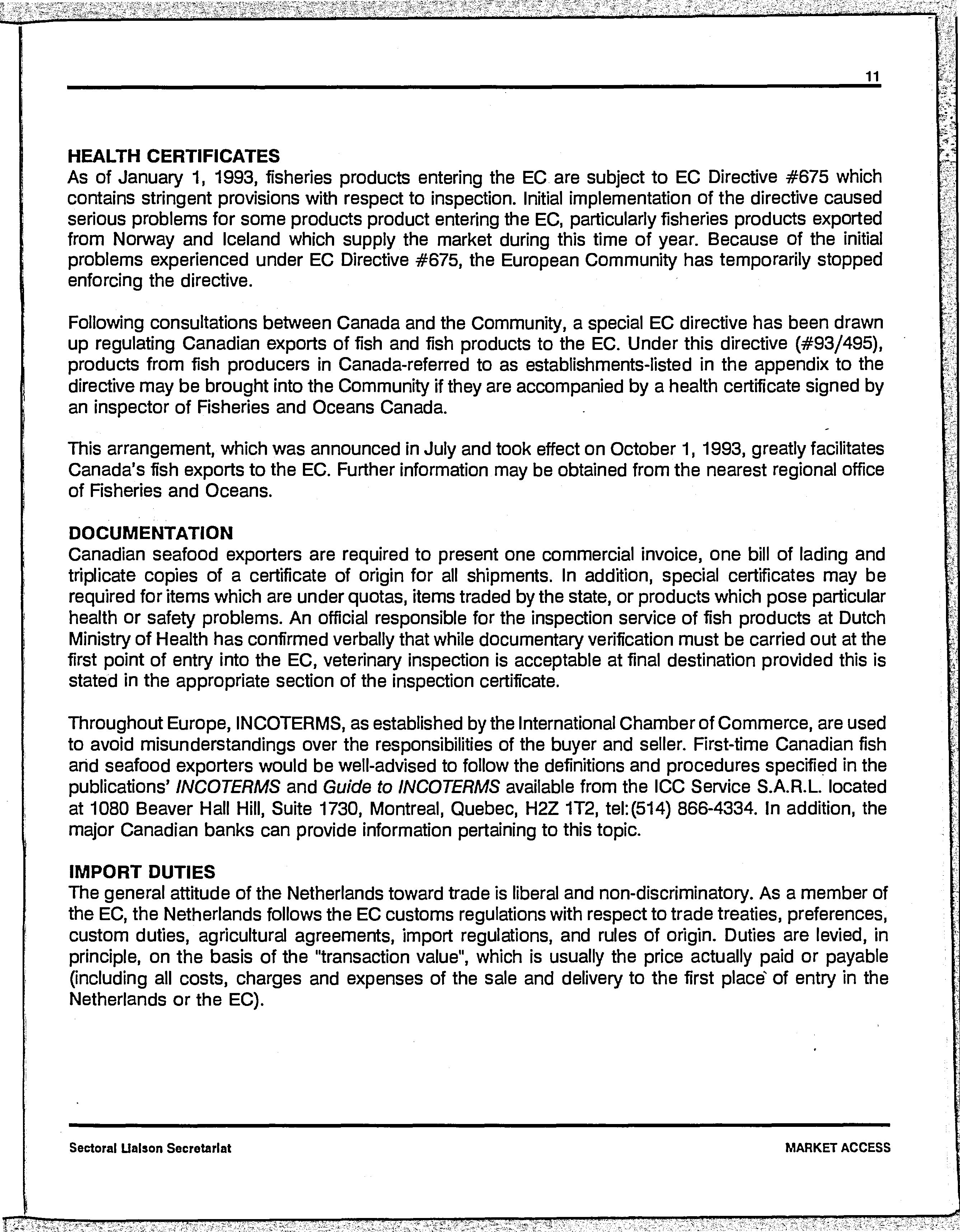 11

HEALTH CERTIFICATES
As of January 1, 1993, fisheries products entering the EC are subject to EC Directive #675 which contains stringent provisions with respect to inspection. Initial implementation of the directive caused serious problems for some products product entering the EC, particularly fisheries products exported from Norway and Iceland which supply the market during this time of year. Because of the initial problems experienced under EC Directive #675, the European Community has temporarily stopped enforcing the directive.

Following consultations between Canada and the Community, a special EC directive has been drawn up regulating Canadian exports of fish and fish products to the EC. Under this directive (#93/495), products from fish producers in Canada-referred to as establishments-listed in the appendix to the directive may be brought into the Community if they are accompanied by a health certificate signed by an inspector of Fisheries and Oceans Canada.

This arrangement, which was announced in July and took effect on October 1, 1993, greatly facilitates Canada's fish exports to the EC. Further information may be obtained from the nearest regional office of Fisheries and Oceans.

DOCUMENTATION
Canadian seafood exporters are required to present one commercial invoice, one bill of lading and triplicate copies of a certificate of origin for all shipments. In addition, special certificates may be required for items which are under quotas, items traded by the state, or products which pose particular health or safety problems. An official responsible for the inspection service of fish products at Dutch Ministry of Health has confirmed verbally that while documentary verification must be carried out at the first point of entry into the EC, veterinary inspection is acceptable at final destination provided this is stated in the appropriate section of the inspection certificate.

Throughout Europe, INCOTERMS, as established by the International Chamber of Commerce, are used to avoid misunderstandings over the responsibilities of the buyer and seller. First-time Canadian fish and seafood exporters would be well-advised to follow the definitions and procedures specified in the publications' INCOTERMS and Guide to INCOTERMS available from the ICC Service S.A.R.L. located at 1080 Beaver Hall Hill, Suite 1730, Montreal, Quebec, H2Z 1T2, tel:(514) 866-4334. In addition, the major Canadian banks can provide information pertaining to this topic.

IMPORT DUTIES
The general attitude of the Netherlands toward trade is liberal and non-discriminatory. As a member of the EC, the Netherlands follows the EC customs regulations with respect to trade treaties, preferences, custom duties, agricultural agreements, import regulations, and rules of origin. Duties are levied, in principle, on the basis of the "transaction value", which is usually the price actually paid or payable (including all costs, charges and expenses of the sale and delivery to the first place of entry in the Netherlands or the EC).

Sectoral Liaison Secretariat

MARKET ACCESS